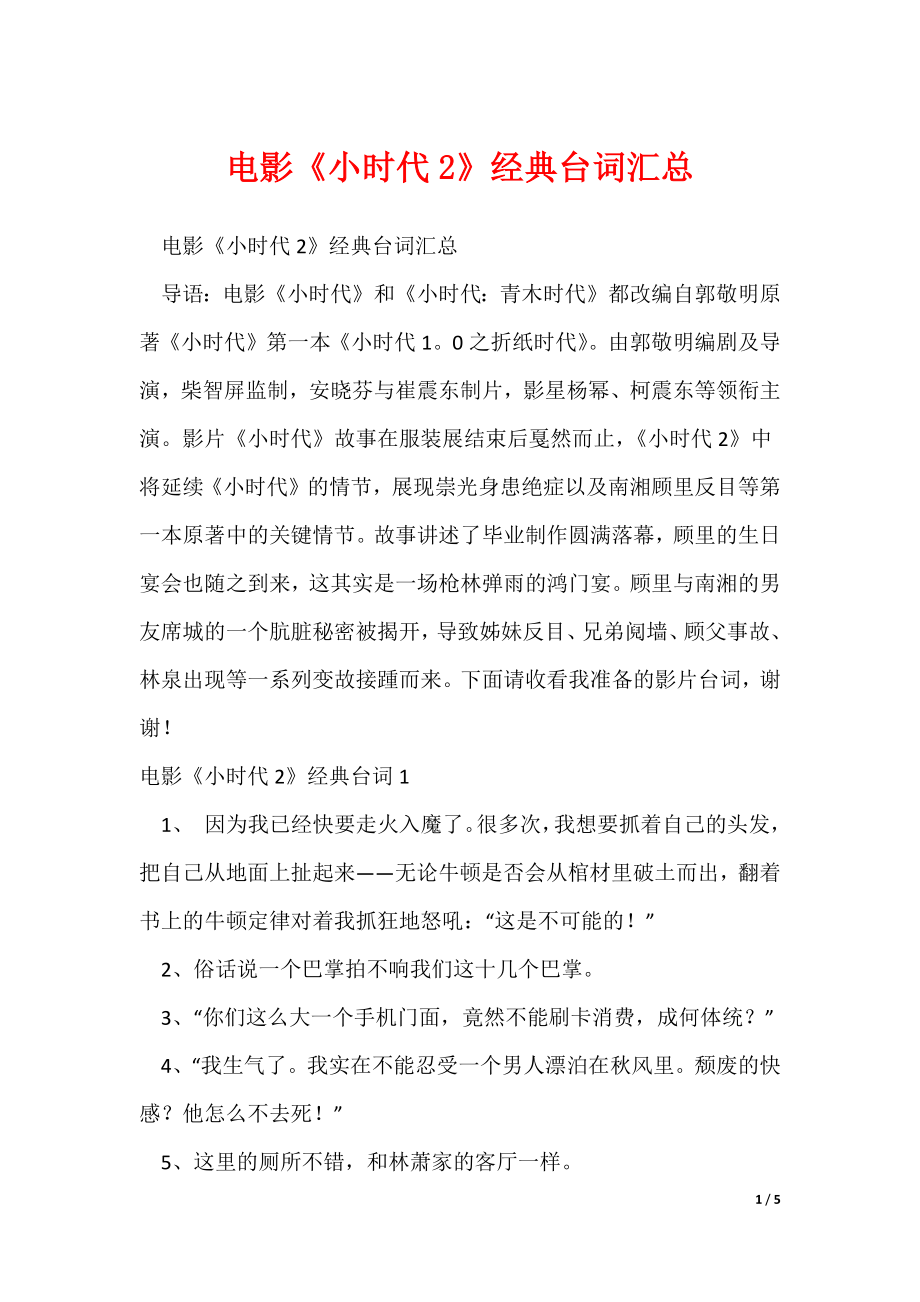 电影《小时代2》经典台词汇总

电影《小时代2》经典台词汇总

导语：电影《小时代》和《小时代：青木时代》都改编自郭敬明原著《小时代》第一本《小时代1。0之折纸时代》。由郭敬明编剧及导演，柴智屏监制，安晓芬与崔震东制片，影星杨幂、柯震东等领衔主演。影片《小时代》故事在服装展结束后戛然而止，《小时代2》中将延续《小时代》的情节，展现崇光身患绝症以及南湘顾里反目等第一本原著中的关键情节。故事讲述了毕业制作圆满落幕，顾里的生日宴会也随之到来，这其实是一场枪林弹雨的鸿门宴。顾里与南湘的男友席城的一个肮脏秘密被揭开，导致姊妹反目、兄弟阋墙、顾父事故、林泉出现等一系列变故接踵而来。下面请收看我准备的影片台词，谢谢！

电影《小时代2》经典台词1

1、 因为我已经快要走火入魔了。很多次，我想要抓着自己的头发，把自己从地面上扯起来——无论牛顿是否会从棺材里破土而出，翻着书上的牛顿定律对着我抓狂地怒吼：“这是不可能的！”

2、俗话说一个巴掌拍不响我们这十几个巴掌。

3、“你们这么大一个手机门面，竟然不能刷卡消费，成何体统？”

4、“我生气了。我实在不能忍受一个男人漂泊在秋风里。颓废的快感？他怎么不去死！”

5、这里的厕所不错，和林萧家的客厅一样。

1 / 5